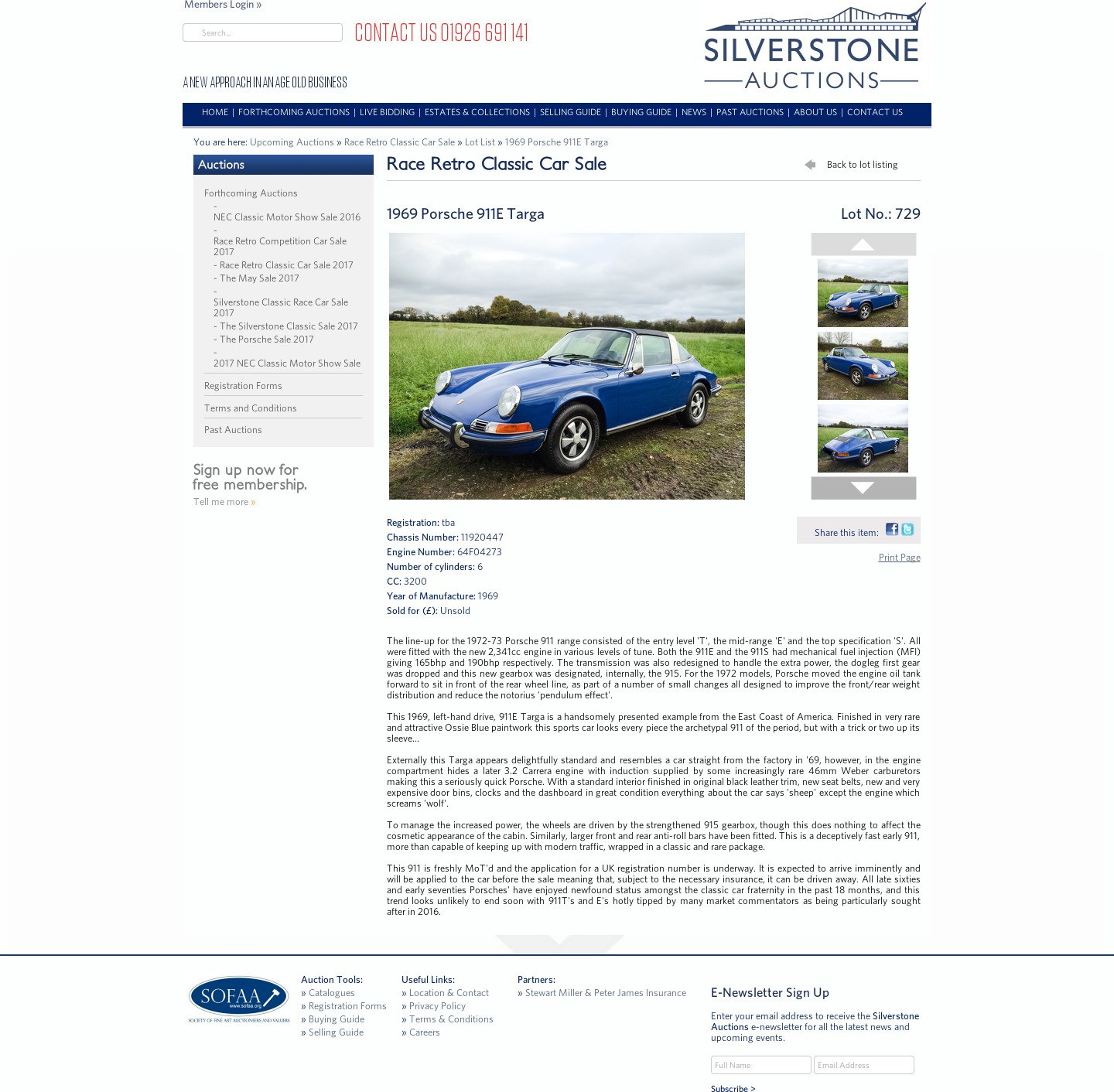 Members Login »

Search...

CONTACT US 01926 691 141

A NEW APPROACH IN AN AGE OLD BUSINESS

SILVERSTONE AUCTIONS

HOME | FORTHCOMING AUCTIONS | LIVE BIDDING | ESTATES & COLLECTIONS | SELLING GUIDE | BUYING GUIDE | NEWS | PAST AUCTIONS | ABOUT US | CONTACT US

You are here: Upcoming Auctions » Race Retro Classic Car Sale » Lot List » 1969 Porsche 911E Targa

Auctions

Forthcoming Auctions
- NEC Classic Motor Show Sale 2016
- Race Retro Competition Car Sale 2017
- Race Retro Classic Car Sale 2017
- The May Sale 2017
- Silverstone Classic Race Car Sale 2017
- The Silverstone Classic Sale 2017
- The Porsche Sale 2017
- 2017 NEC Classic Motor Show Sale

Registration Forms

Terms and Conditions

Past Auctions

Sign up now for free membership.

Tell me more »

Race Retro Classic Car Sale

Back to lot listing

1969 Porsche 911E Targa

Lot No.: 729

Registration: tba
Chassis Number: 11920447
Engine Number: 64F04273
Number of cylinders: 6
CC: 3200
Year of Manufacture: 1969
Sold for (£): Unsold

Share this item:

Print Page

The line-up for the 1972-73 Porsche 911 range consisted of the entry level 'T', the mid-range 'E' and the top specification 'S'. All were fitted with the new 2,341cc engine in various levels of tune. Both the 911E and the 911S had mechanical fuel injection (MFI) giving 165bhp and 190bhp respectively. The transmission was also redesigned to handle the extra power, the dogleg first gear was dropped and this new gearbox was designated, internally, the 915. For the 1972 models, Porsche moved the engine oil tank forward to sit in front of the rear wheel line, as part of a number of small changes all designed to improve the front/rear weight distribution and reduce the notorius 'pendulum effect'.

This 1969, left-hand drive, 911E Targa is a handsomely presented example from the East Coast of America. Finished in very rare and attractive Ossie Blue paintwork this sports car looks every piece the archetypal 911 of the period, but with a trick or two up its sleeve...

Externally this Targa appears delightfully standard and resembles a car straight from the factory in '69, however, in the engine compartment hides a later 3.2 Carrera engine with induction supplied by some increasingly rare 46mm Weber carburetors making this a seriously quick Porsche. With a standard interior finished in original black leather trim, new seat belts, new and very expensive door bins, clocks and the dashboard in great condition everything about the car says 'sheep' except the engine which screams 'wolf'.

To manage the increased power, the wheels are driven by the strengthened 915 gearbox, though this does nothing to affect the cosmetic appearance of the cabin. Similarly, larger front and rear anti-roll bars have been fitted. This is a deceptively fast early 911, more than capable of keeping up with modern traffic, wrapped in a classic and rare package.

This 911 is freshly MoT'd and the application for a UK registration number is underway. It is expected to arrive imminently and will be applied to the car before the sale meaning that, subject to the necessary insurance, it can be driven away. All late sixties and early seventies Porsches' have enjoyed newfound status amongst the classic car fraternity in the past 18 months, and this trend looks unlikely to end soon with 911T's and E's hotly tipped by many market commentators as being particularly sought after in 2016.

SOFAA www.sofaa.org SOCIETY OF FINE ART AUCTIONEERS AND VALUERS

Auction Tools:
» Catalogues
» Registration Forms
» Buying Guide
» Selling Guide

Useful Links:
» Location & Contact
» Privacy Policy
» Terms & Conditions
» Careers

Partners:
» Stewart Miller & Peter James Insurance

E-Newsletter Sign Up

Enter your email address to receive the Silverstone Auctions e-newsletter for all the latest news and upcoming events.

Full Name
Email Address

Subscribe >